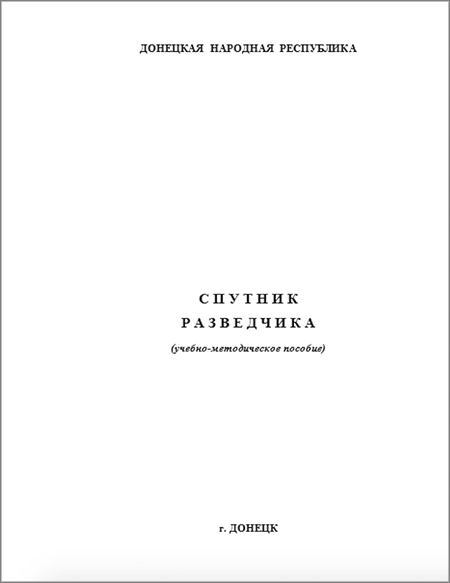 ДОНЕЦКАЯ НАРОДНАЯ РЕСПУБЛИКА

СПУТНИК
РАЗВЕДЧИКА
(учебно-методическое пособие)

г. ДОНЕЦК